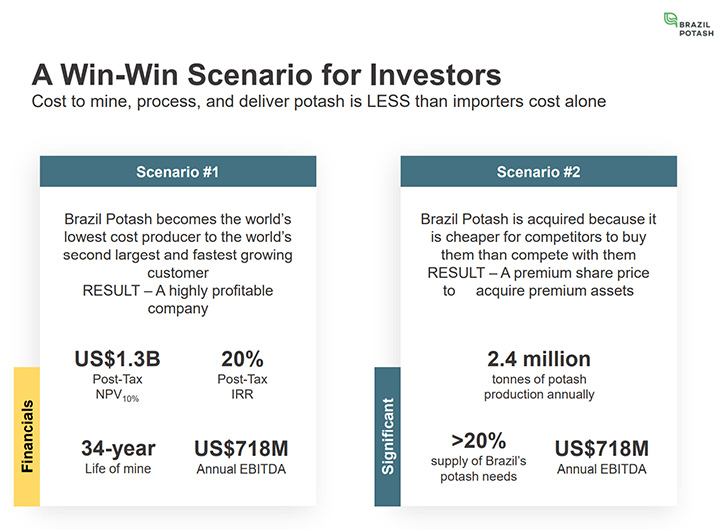 BRAZIL POTASH

A Win-Win Scenario for Investors
Cost to mine, process, and deliver potash is LESS than importers cost alone

Scenario #1

Brazil Potash becomes the world's lowest cost producer to the world's second largest and fastest growing customer
RESULT – A highly profitable company

Financials

US$1.3B
Post-Tax NPV$_{10\%}$

20%
Post-Tax IRR

34-year
Life of mine

US$718M
Annual EBITDA

Scenario #2

Brazil Potash is acquired because it is cheaper for competitors to buy them than compete with them
RESULT – A premium share price to acquire premium assets

Significant

2.4 million
tonnes of potash production annually

>20%
supply of Brazil's potash needs

US$718M
Annual EBITDA